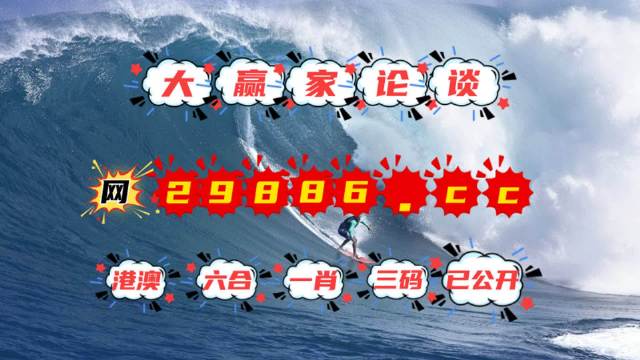 大赢家论谈

网 29886.cc

港澳 六合 一肖 三码 已公开